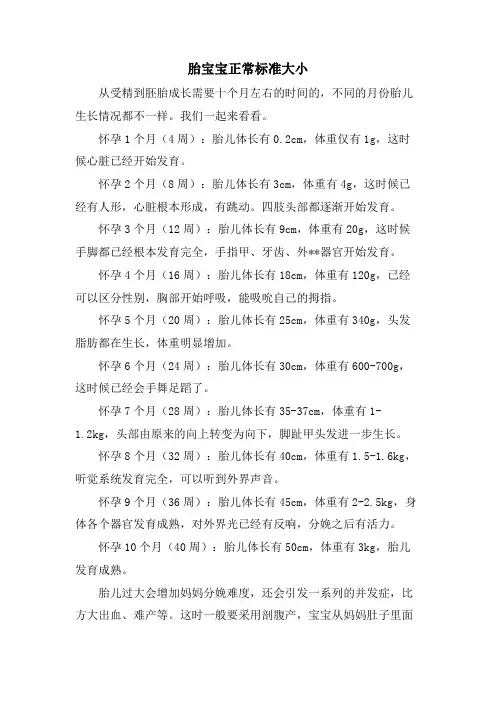 胎宝宝正常标准大小

从受精到胚胎成长需要十个月左右的时间的，不同的月份胎儿生长情况都不一样。我们一起来看看。

怀孕 1 个月（4 周）：胎儿体长有 0.2cm，体重仅有 1g，这时候心脏已经开始发育。

怀孕 2 个月（8 周）：胎儿体长有 3cm，体重有 4g，这时候已经有人形，心脏根本形成，有跳动。四肢头部都逐渐开始发育。

怀孕 3 个月（12 周）：胎儿体长有 9cm，体重有 20g，这时候手脚都已经根本发育完全，手指甲、牙齿、外**器官开始发育。

怀孕 4 个月（16 周）：胎儿体长有 18cm，体重有 120g，已经可以区分性别，胸部开始呼吸，能吸吮自己的拇指。

怀孕 5 个月（20 周）：胎儿体长有 25cm，体重有 340g，头发脂肪都在生长，体重明显增加。

怀孕 6 个月（24 周）：胎儿体长有 30cm，体重有 600-700g，这时候已经会手舞足蹈了。

怀孕 7 个月（28 周）：胎儿体长有 35-37cm，体重有 1-1.2kg，头部由原来的向上转变为向下，脚趾甲头发进一步生长。

怀孕 8 个月（32 周）：胎儿体长有 40cm，体重有 1.5-1.6kg，听觉系统发育完全，可以听到外界声音。

怀孕 9 个月（36 周）：胎儿体长有 45cm，体重有 2-2.5kg，身体各个器官发育成熟，对外界光已经有反响，分娩之后有活力。

怀孕 10 个月（40 周）：胎儿体长有 50cm，体重有 3kg，胎儿发育成熟。

胎儿过大会增加妈妈分娩难度，还会引发一系列的并发症，比方大出血、难产等。这时一般要采用剖腹产，宝宝从妈妈肚子里面